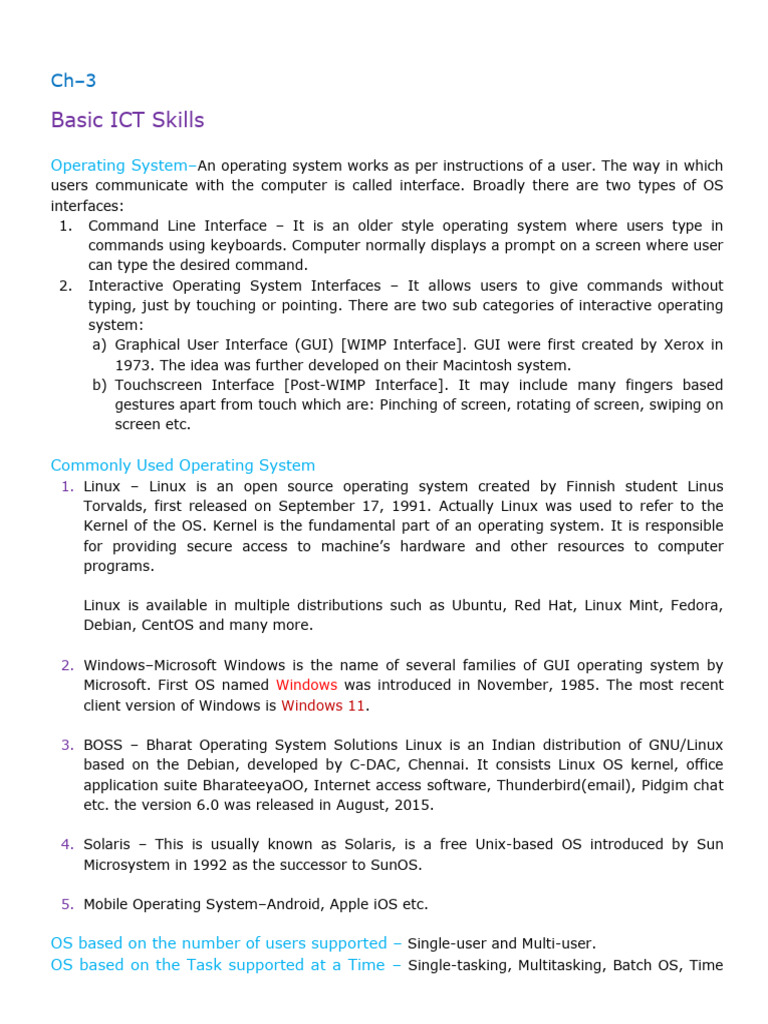 Ch–3

Basic ICT Skills

Operating System–An operating system works as per instructions of a user. The way in which users communicate with the computer is called interface. Broadly there are two types of OS interfaces:
1. Command Line Interface – It is an older style operating system where users type in commands using keyboards. Computer normally displays a prompt on a screen where user can type the desired command.
2. Interactive Operating System Interfaces – It allows users to give commands without typing, just by touching or pointing. There are two sub categories of interactive operating system:
a) Graphical User Interface (GUI) [WIMP Interface]. GUI were first created by Xerox in 1973. The idea was further developed on their Macintosh system.
b) Touchscreen Interface [Post-WIMP Interface]. It may include many fingers based gestures apart from touch which are: Pinching of screen, rotating of screen, swiping on screen etc.

Commonly Used Operating System
1. Linux – Linux is an open source operating system created by Finnish student Linus Torvalds, first released on September 17, 1991. Actually Linux was used to refer to the Kernel of the OS. Kernel is the fundamental part of an operating system. It is responsible for providing secure access to machine's hardware and other resources to computer programs.

Linux is available in multiple distributions such as Ubuntu, Red Hat, Linux Mint, Fedora, Debian, CentOS and many more.

2. Windows–Microsoft Windows is the name of several families of GUI operating system by Microsoft. First OS named Windows was introduced in November, 1985. The most recent client version of Windows is Windows 11.

3. BOSS – Bharat Operating System Solutions Linux is an Indian distribution of GNU/Linux based on the Debian, developed by C-DAC, Chennai. It consists Linux OS kernel, office application suite BharateeyaOO, Internet access software, Thunderbird(email), Pidgim chat etc. the version 6.0 was released in August, 2015.

4. Solaris – This is usually known as Solaris, is a free Unix-based OS introduced by Sun Microsystem in 1992 as the successor to SunOS.

5. Mobile Operating System–Android, Apple iOS etc.

OS based on the number of users supported – Single-user and Multi-user.
OS based on the Task supported at a Time – Single-tasking, Multitasking, Batch OS, Time